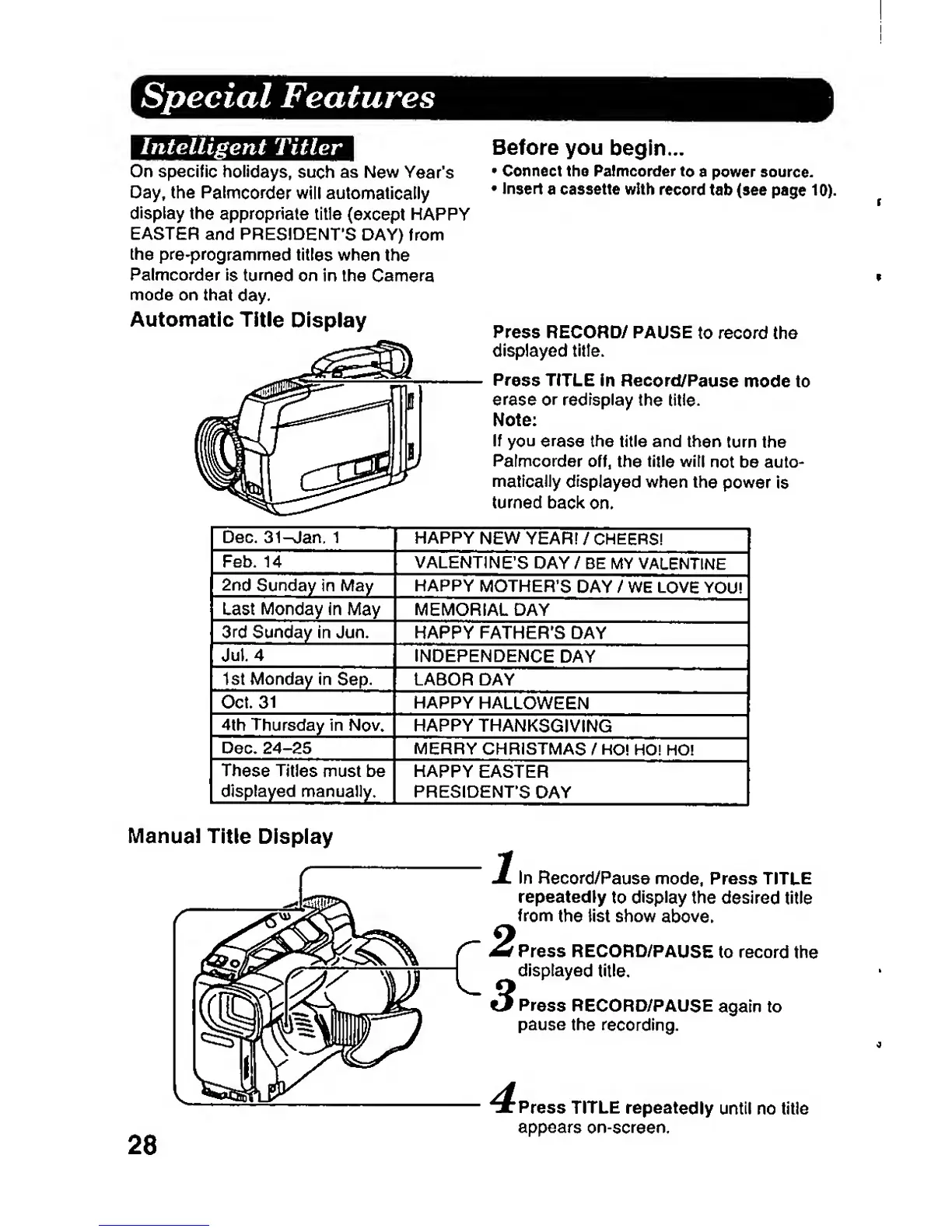 Special Features

Intelligent Titler

On specific holidays, such as New Year's Day, the Palmcorder will automatically display the appropriate title (except HAPPY EASTER and PRESIDENT'S DAY) from the pre-programmed titles when the Palmcorder is turned on in the Camera mode on that day.

Before you begin...
• Connect the Palmcorder to a power source.
• Insert a cassette with record tab (see page 10).

Automatic Title Display

Press RECORD/ PAUSE to record the displayed title.

Press TITLE in Record/Pause mode to erase or redisplay the title.

Note:
If you erase the title and then turn the Palmcorder off, the title will not be automatically displayed when the power is turned back on.

| Dec. 31–Jan. 1 | HAPPY NEW YEAR! / CHEERS! |
|---|---|
| Feb. 14 | VALENTINE'S DAY / BE MY VALENTINE |
| 2nd Sunday in May | HAPPY MOTHER'S DAY / WE LOVE YOU! |
| Last Monday in May | MEMORIAL DAY |
| 3rd Sunday in Jun. | HAPPY FATHER'S DAY |
| Jul. 4 | INDEPENDENCE DAY |
| 1st Monday in Sep. | LABOR DAY |
| Oct. 31 | HAPPY HALLOWEEN |
| 4th Thursday in Nov. | HAPPY THANKSGIVING |
| Dec. 24–25 | MERRY CHRISTMAS / HO! HO! HO! |
| These Titles must be displayed manually. | HAPPY EASTER PRESIDENT'S DAY |

Manual Title Display

1 In Record/Pause mode, Press TITLE repeatedly to display the desired title from the list show above.

2 Press RECORD/PAUSE to record the displayed title.

3 Press RECORD/PAUSE again to pause the recording.

4 Press TITLE repeatedly until no title appears on-screen.

28